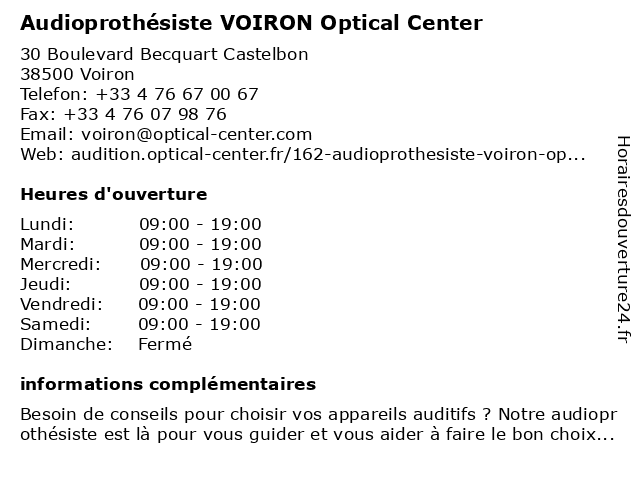 Audioprothésiste VOIRON Optical Center

30 Boulevard Becquart Castelbon
38500 Voiron
Telefon: +33 4 76 67 00 67
Fax: +33 4 76 07 98 76
Email: voiron@optical-center.com
Web: audition.optical-center.fr/162-audioprothesiste-voiron-op...

Heures d'ouverture

| Lundi: | 09:00 - 19:00 |
|---|---|
| Mardi: | 09:00 - 19:00 |
| Mercredi: | 09:00 - 19:00 |
| Jeudi: | 09:00 - 19:00 |
| Vendredi: | 09:00 - 19:00 |
| Samedi: | 09:00 - 19:00 |
| Dimanche: | Fermé |

informations complémentaires

Besoin de conseils pour choisir vos appareils auditifs ? Notre audioprothésiste est là pour vous guider et vous aider à faire le bon choix...

Horairesdouverture24.fr